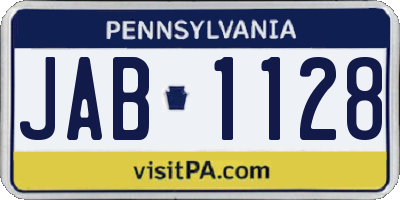 PENNSYLVANIA

JAB 1128

visitPA.com